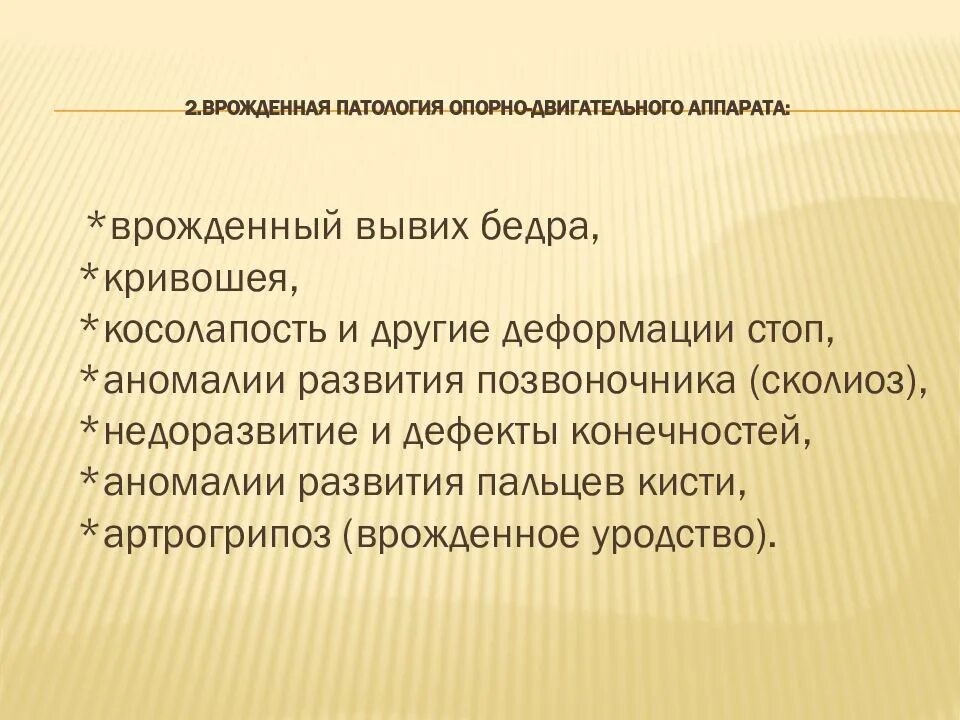 2.ВРОЖДЕННАЯ ПАТОЛОГИЯ ОПОРНО-ДВИГАТЕЛЬНОГО АППАРАТА:

*врожденный вывих бедра,
*кривошея,
*косолапость и другие деформации стоп,
*аномалии развития позвоночника (сколиоз),
*недоразвитие и дефекты конечностей,
*аномалии развития пальцев кисти,
*артрогрипоз (врожденное уродство).